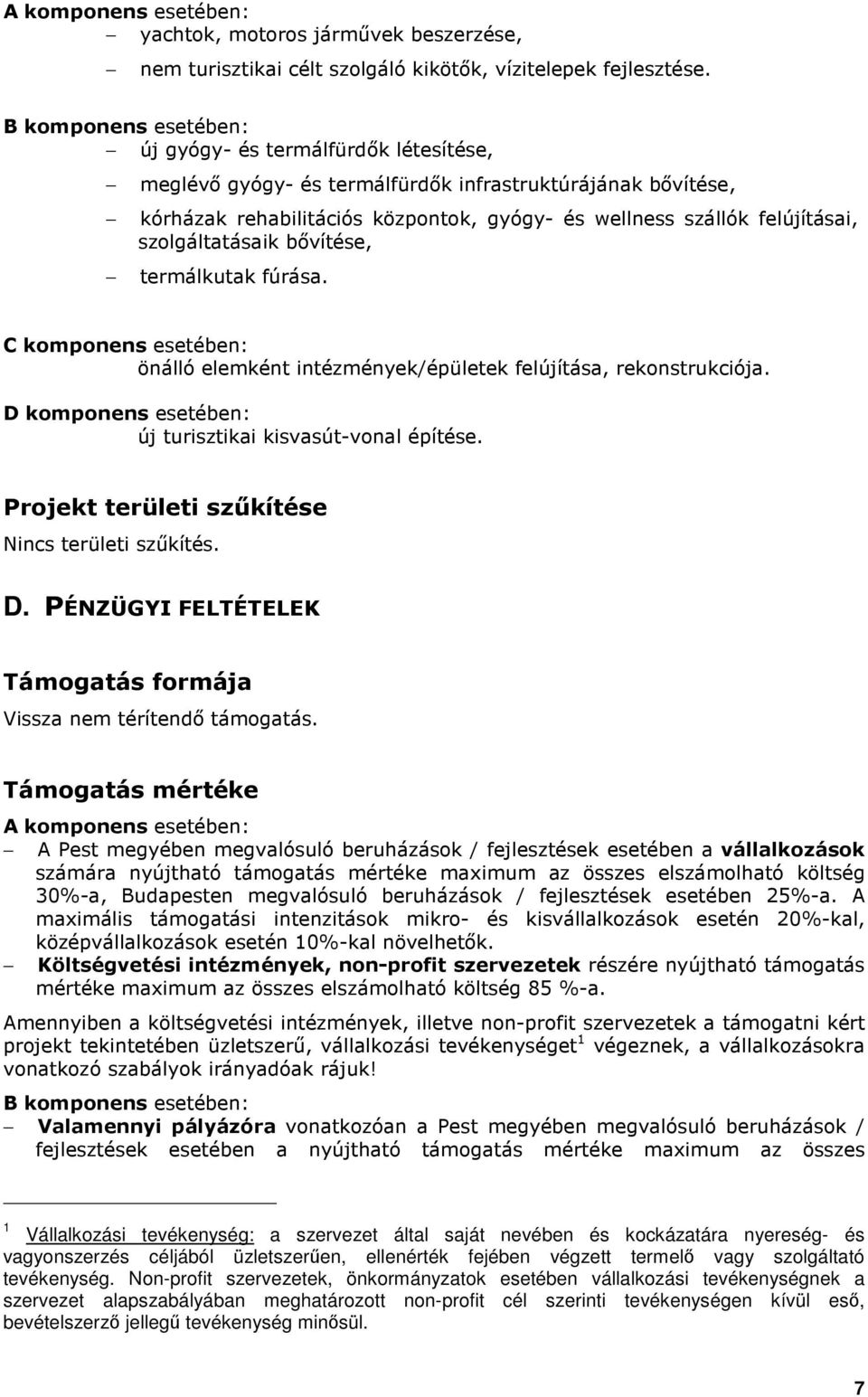 A komponens esetében:
– yachtok, motoros járművek beszerzése,
– nem turisztikai célt szolgáló kikötők, vízitelepek fejlesztése.

B komponens esetében:
– új gyógy- és termálfürdők létesítése,
– meglévő gyógy- és termálfürdők infrastruktúrájának bővítése,
– kórházak rehabilitációs központok, gyógy- és wellness szállók felújításai, szolgáltatásaik bővítése,
– termálkutak fúrása.

C komponens esetében:
önálló elemként intézmények/épületek felújítása, rekonstrukciója.

D komponens esetében:
új turisztikai kisvasút-vonal építése.

Projekt területi szűkítése
Nincs területi szűkítés.

D. PÉNZÜGYI FELTÉTELEK

Támogatás formája
Vissza nem térítendő támogatás.

Támogatás mértéke
A komponens esetében:
– A Pest megyében megvalósuló beruházások / fejlesztések esetében a vállalkozások számára nyújtható támogatás mértéke maximum az összes elszámolható költség 30%-a, Budapesten megvalósuló beruházások / fejlesztések esetében 25%-a. A maximális támogatási intenzitások mikro- és kisvállalkozások esetén 20%-kal, középvállalkozások esetén 10%-kal növelhetők.
– Költségvetési intézmények, non-profit szervezetek részére nyújtható támogatás mértéke maximum az összes elszámolható költség 85 %-a.

Amennyiben a költségvetési intézmények, illetve non-profit szervezetek a támogatni kért projekt tekintetében üzletszerű, vállalkozási tevékenységet$^1$ végeznek, a vállalkozásokra vonatkozó szabályok irányadóak rájuk!

B komponens esetében:
– Valamennyi pályázóra vonatkozóan a Pest megyében megvalósuló beruházások / fejlesztések esetében a nyújtható támogatás mértéke maximum az összes

$^1$ Vállalkozási tevékenység: a szervezet által saját nevében és kockázatára nyereség- és vagyonszerzés céljából üzletszerűen, ellenérték fejében végzett termelő vagy szolgáltató tevékenység. Non-profit szervezetek, önkormányzatok esetében vállalkozási tevékenységnek a szervezet alapszabályában meghatározott non-profit cél szerinti tevékenységen kívül eső, bevételszerző jellegű tevékenység minősül.

7